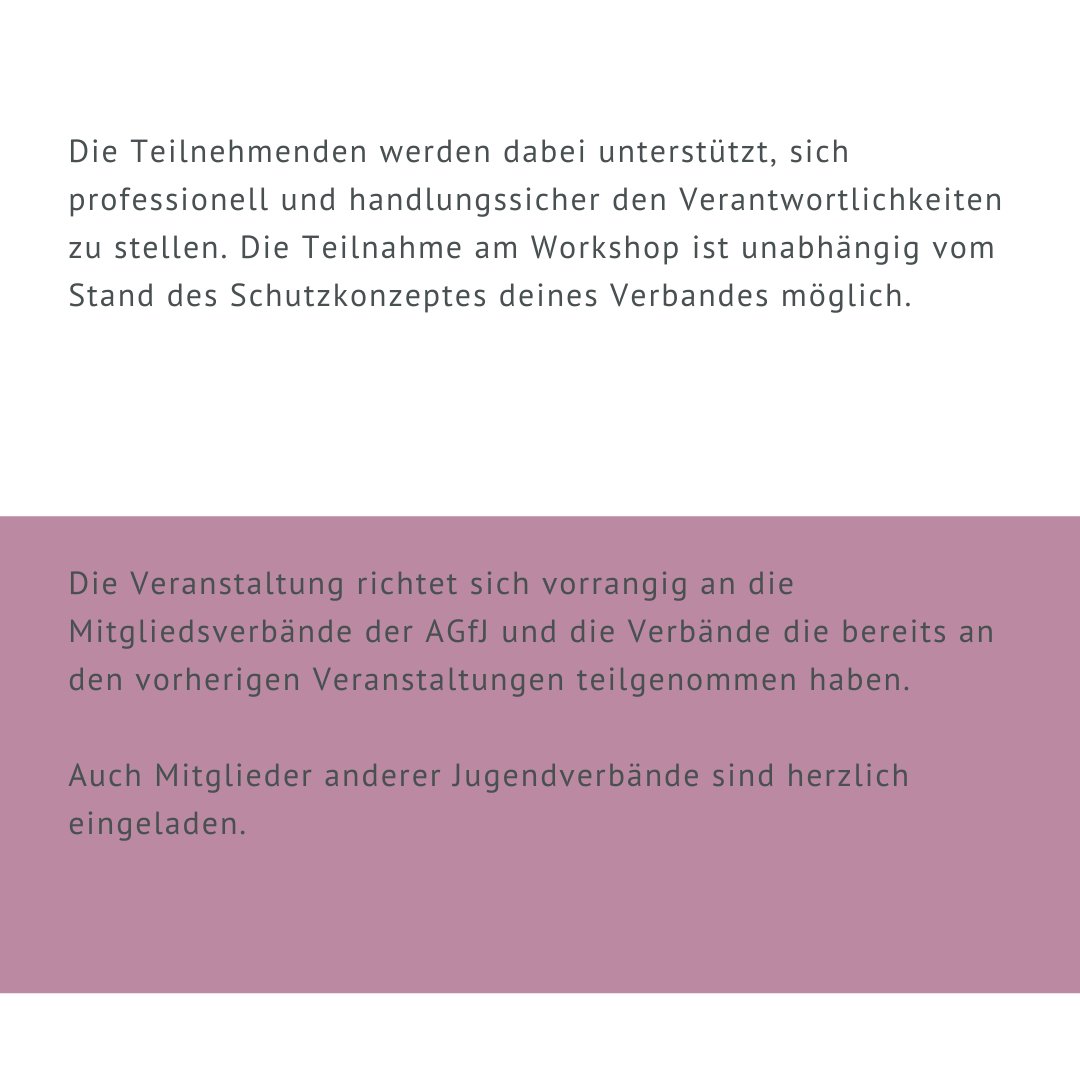 Die Teilnehmenden werden dabei unterstützt, sich professionell und handlungssicher den Verantwortlichkeiten zu stellen. Die Teilnahme am Workshop ist unabhängig vom Stand des Schutzkonzeptes deines Verbandes möglich.

Die Veranstaltung richtet sich vorrangig an die Mitgliedsverbände der AGfJ und die Verbände die bereits an den vorherigen Veranstaltungen teilgenommen haben.

Auch Mitglieder anderer Jugendverbände sind herzlich eingeladen.